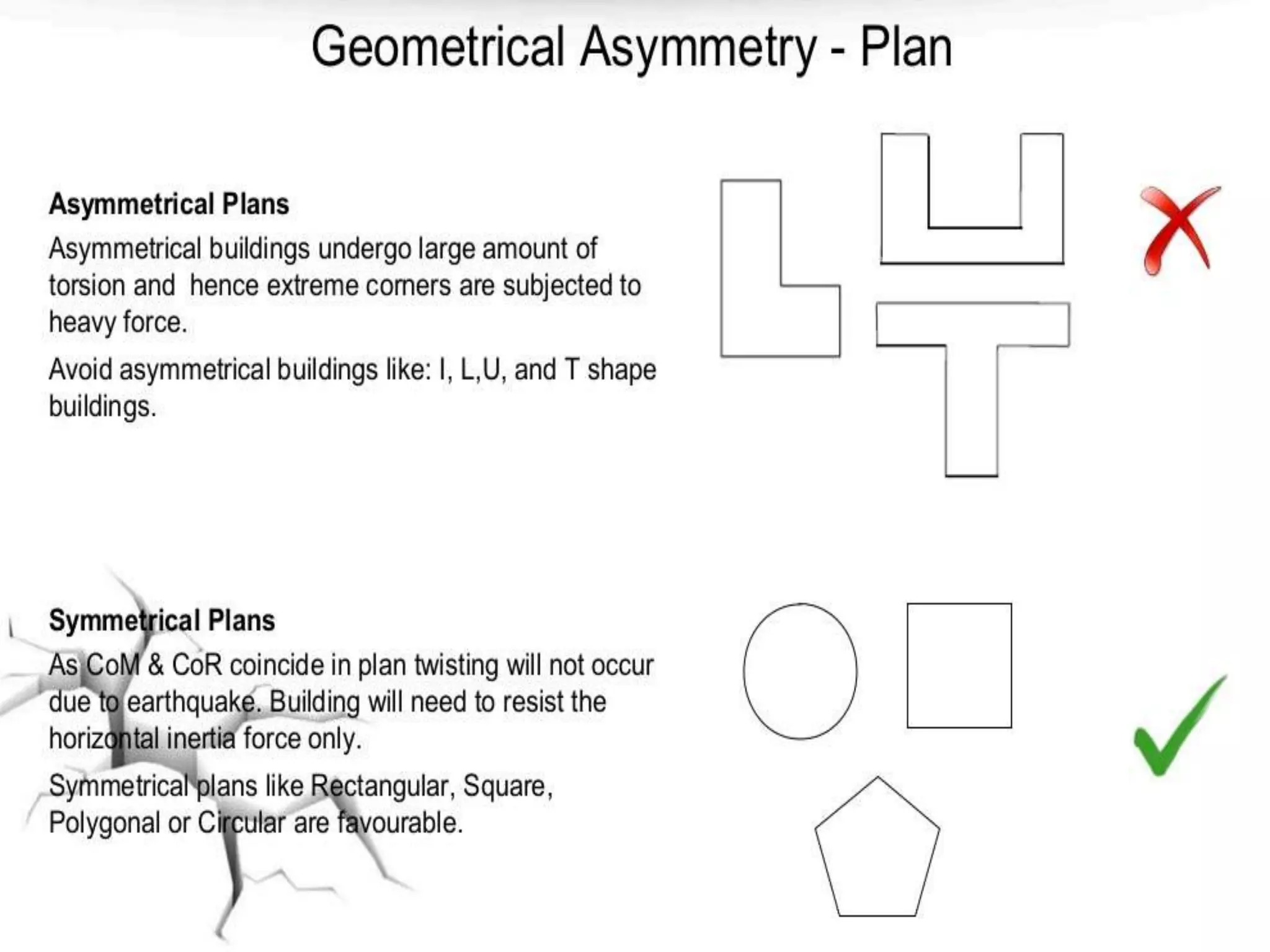 Geometrical Asymmetry - Plan

Asymmetrical Plans

Asymmetrical buildings undergo large amount of torsion and hence extreme corners are subjected to heavy force.

Avoid asymmetrical buildings like: I, L,U, and T shape buildings.

Symmetrical Plans

As CoM & CoR coincide in plan twisting will not occur due to earthquake. Building will need to resist the horizontal inertia force only.

Symmetrical plans like Rectangular, Square, Polygonal or Circular are favourable.